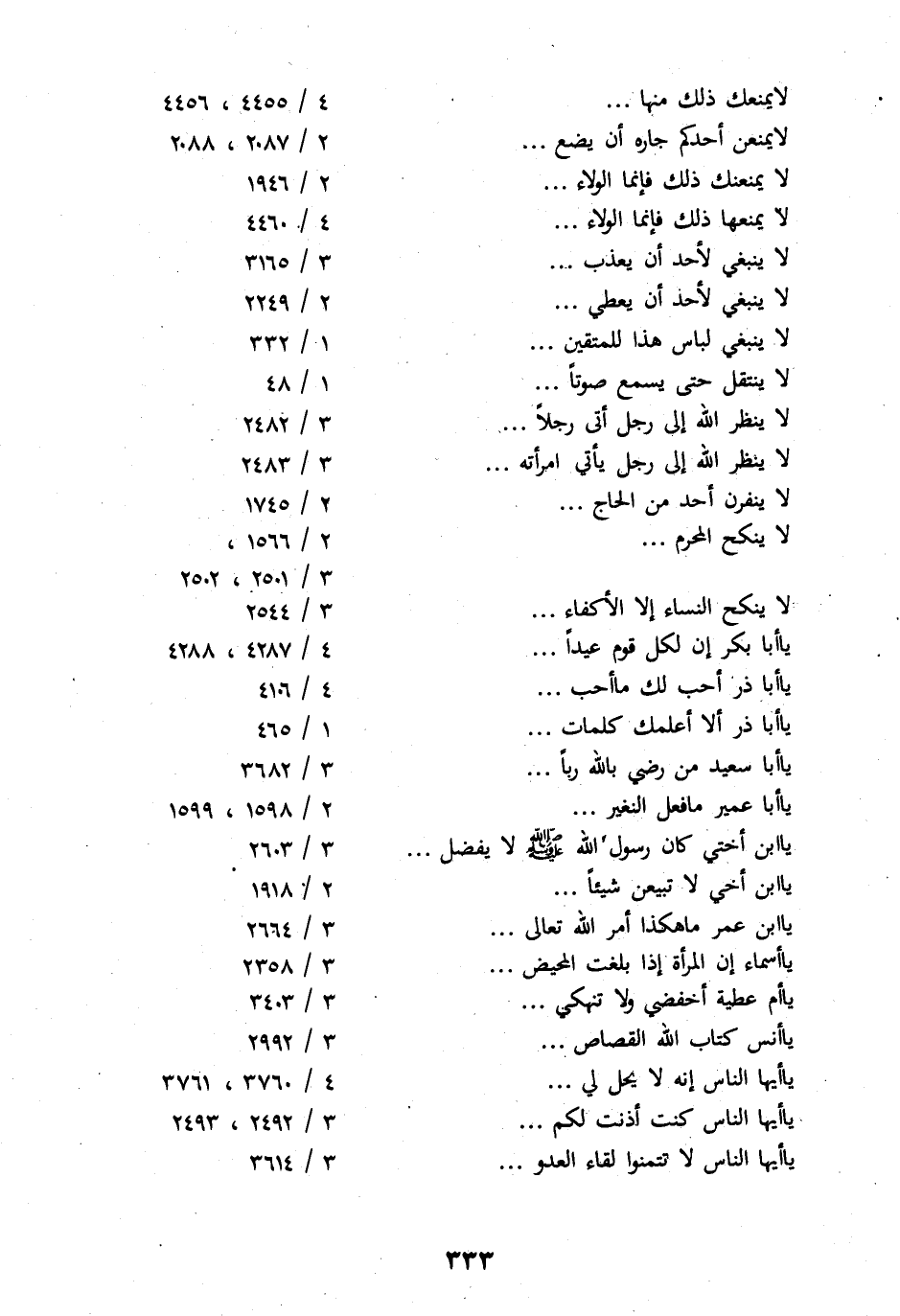 لايمنعك ذلك منها ... ٤ / ٤٤٥٥ ، ٤٤٥٦

لايمنعن أحدكم جاره أن يضع ... ٢ / ٢٠٨٧ ، ٢٠٨٨

لا يمنعنك ذلك فإنما الولاء ... ٢ / ١٩٤٦

لا يمنعها ذلك فإنما الولاء ... ٤ / ٤٤٦٠

لا ينبغي لأحد أن يعذب ... ٣ / ٣١٦٥

لا ينبغي لأحد أن يعطي ... ٢ / ٢٢٤٩

لا ينبغي لباس هذا للمتقين ... ١ / ٣٣٢

لا ينتقل حتى يسمع صوتاً ... ١ / ٤٨

لا ينظر الله إلى رجل أتى رجلاً ... ٣ / ٢٤٨٢

لا ينظر الله إلى رجل يأتي امرأته ... ٣ / ٢٤٨٣

لا ينفرن أحد من الحاج ... ٢ / ١٧٤٥

لا ينكح المحرم ... ٢ / ١٥٦٦ ،
٣ / ٢٥٠١ ، ٢٥٠٢

لا ينكح النساء إلا الأكفاء ... ٣ / ٢٥٤٤

ياأبا بكر إن لكل قوم عيداً ... ٤ / ٤٢٨٧ ، ٤٢٨٨

ياأبا ذر أحب لك ماأحب ... ٤ / ٤١٠٦

ياأبا ذر ألا أعلمك كلمات ... ١ / ٤٦٥

ياأبا سعيد من رضي بالله رباً ... ٣ / ٣٦٨٢

ياأبا عمير مافعل النغير ... ٢ / ١٥٩٨ ، ١٥٩٩

ياابن أختي كان رسول الله ﷺ لا يفضل ... ٣ / ٢٦٠٣

ياابن أخي لا تبيعن شيئاً ... ٢ / ١٩١٨

ياابن عمر ماهكذا أمر الله تعالى ... ٣ / ٢٦٦٤

ياأسماء إن المرأة إذا بلغت المحيض ... ٣ / ٢٣٥٨

ياأم عطية أخفضي ولا تنهكي ... ٣ / ٣٤٠٣

ياأنس كتاب الله القصاص ... ٣ / ٢٩٩٢

ياأيها الناس إنه لا يحل لي ... ٤ / ٣٧٦٠ ، ٣٧٦١

ياأيها الناس كنت أذنت لكم ... ٣ / ٢٤٩٢ ، ٢٤٩٣

ياأيها الناس لا تتمنوا لقاء العدو ... ٣ / ٣٦١٤

٣٣٣